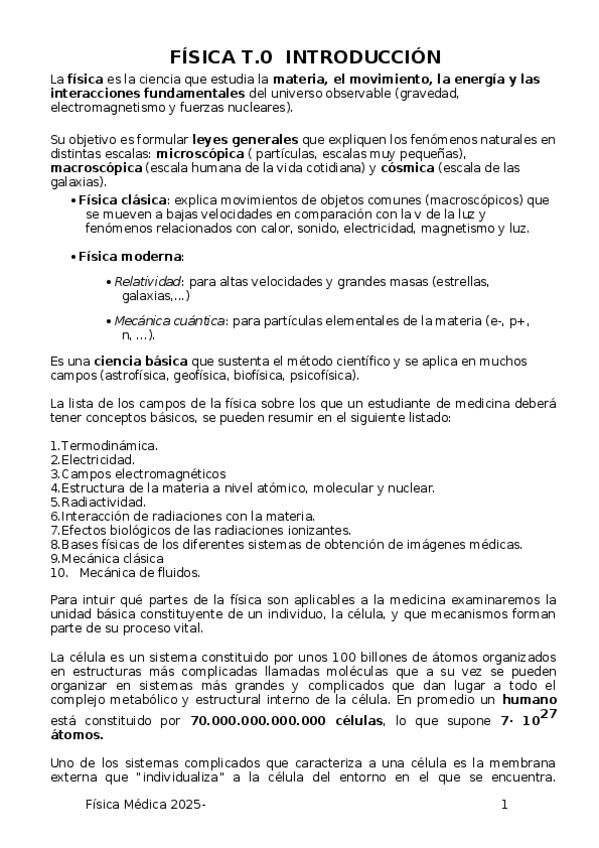 FÍSICA T.0 INTRODUCCIÓN

La física es la ciencia que estudia la materia, el movimiento, la energía y las interacciones fundamentales del universo observable (gravedad, electromagnetismo y fuerzas nucleares).

Su objetivo es formular leyes generales que expliquen los fenómenos naturales en distintas escalas: microscópica ( partículas, escalas muy pequeñas), macroscópica (escala humana de la vida cotidiana) y cósmica (escala de las galaxias).

• Física clásica: explica movimientos de objetos comunes (macroscópicos) que se mueven a bajas velocidades en comparación con la v de la luz y fenómenos relacionados con calor, sonido, electricidad, magnetismo y luz.

• Física moderna:

• Relatividad: para altas velocidades y grandes masas (estrellas, galaxias,...)

• Mecánica cuántica: para partículas elementales de la materia (e-, p+, n, ...).

Es una ciencia básica que sustenta el método científico y se aplica en muchos campos (astrofísica, geofísica, biofísica, psicofísica).

La lista de los campos de la física sobre los que un estudiante de medicina deberá tener conceptos básicos, se pueden resumir en el siguiente listado:

1.Termodinámica.
2.Electricidad.
3.Campos electromagnéticos
4.Estructura de la materia a nivel atómico, molecular y nuclear.
5.Radiactividad.
6.Interacción de radiaciones con la materia.
7.Efectos biológicos de las radiaciones ionizantes.
8.Bases físicas de los diferentes sistemas de obtención de imágenes médicas.
9.Mecánica clásica
10. Mecánica de fluidos.

Para intuir qué partes de la física son aplicables a la medicina examinaremos la unidad básica constituyente de un individuo, la célula, y que mecanismos forman parte de su proceso vital.

La célula es un sistema constituido por unos 100 billones de átomos organizados en estructuras más complicadas llamadas moléculas que a su vez se pueden organizar en sistemas más grandes y complicados que dan lugar a todo el complejo metabólico y estructural interno de la célula. En promedio un humano está constituido por 70.000.000.000.000 células, lo que supone $7 \cdot 10^{27}$ átomos.

Uno de los sistemas complicados que caracteriza a una célula es la membrana externa que "individualiza" a la célula del entorno en el que se encuentra.

Física Médica 2025- 1